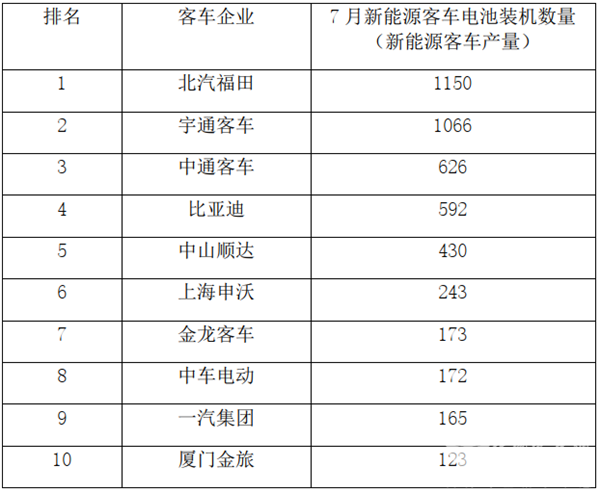 | 排名 | 客车企业 | 7月新能源客车电池装机数量（新能源客车产量） |
|---|---|---|
| 1 | 北汽福田 | 1150 |
| 2 | 宇通客车 | 1066 |
| 3 | 中通客车 | 626 |
| 4 | 比亚迪 | 592 |
| 5 | 中山顺达 | 430 |
| 6 | 上海申沃 | 243 |
| 7 | 金龙客车 | 173 |
| 8 | 中车电动 | 172 |
| 9 | 一汽集团 | 165 |
| 10 | 厦门金旅 | 123 |